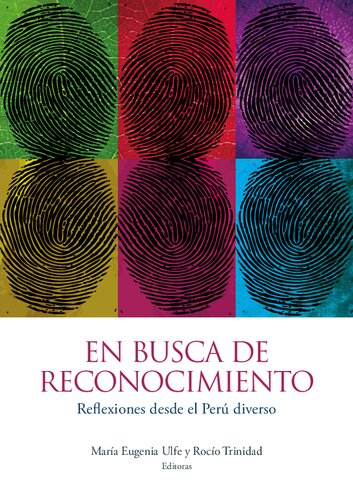 EN BUSCA DE RECONOCIMIENTO

Reflexiones desde el Perú diverso

María Eugenia Ulfe y Rocío Trinidad
Editoras